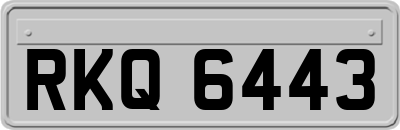 RKQ 6443